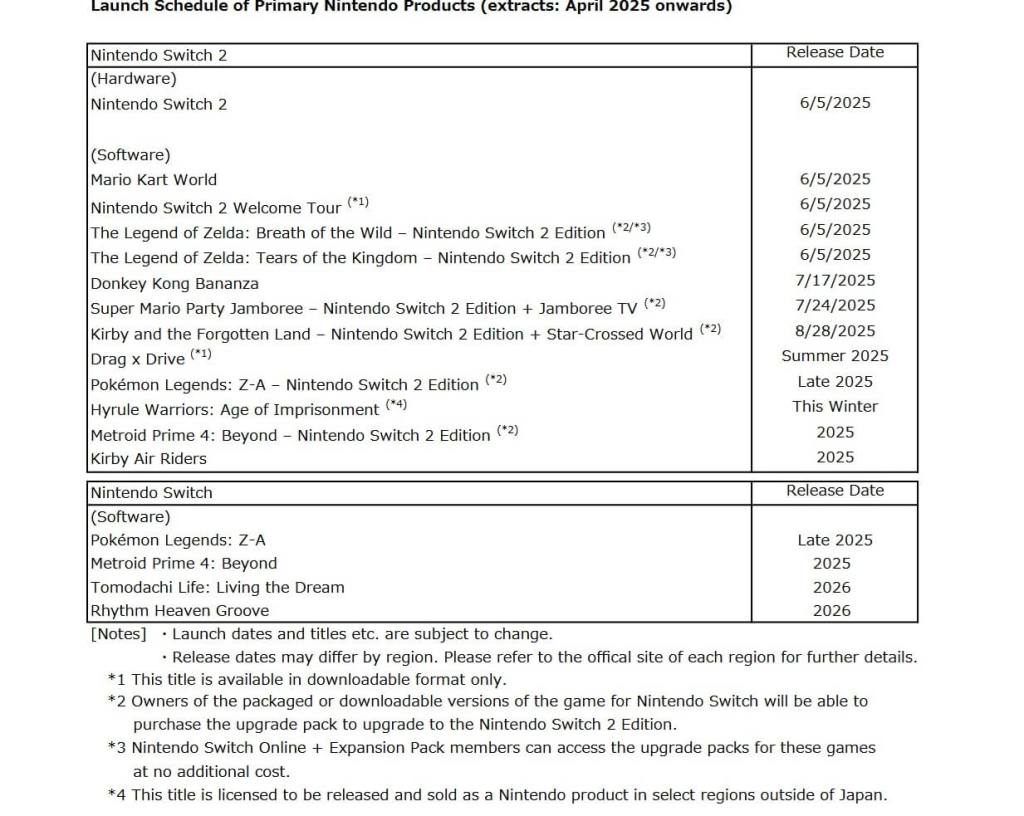 Launch Schedule of Primary Nintendo Products (extracts: April 2025 onwards)

| Nintendo Switch 2 | Release Date |
|---|---|
| (Hardware) | |
| Nintendo Switch 2 | 6/5/2025 |
| (Software) | |
| Mario Kart World | 6/5/2025 |
| Nintendo Switch 2 Welcome Tour $^{(*1)}$ | 6/5/2025 |
| The Legend of Zelda: Breath of the Wild – Nintendo Switch 2 Edition $^{(*2/*3)}$ | 6/5/2025 |
| The Legend of Zelda: Tears of the Kingdom – Nintendo Switch 2 Edition $^{(*2/*3)}$ | 6/5/2025 |
| Donkey Kong Bananza | 7/17/2025 |
| Super Mario Party Jamboree – Nintendo Switch 2 Edition + Jamboree TV $^{(*2)}$ | 7/24/2025 |
| Kirby and the Forgotten Land – Nintendo Switch 2 Edition + Star-Crossed World $^{(*2)}$ | 8/28/2025 |
| Drag x Drive $^{(*1)}$ | Summer 2025 |
| Pokémon Legends: Z-A – Nintendo Switch 2 Edition $^{(*2)}$ | Late 2025 |
| Hyrule Warriors: Age of Imprisonment $^{(*4)}$ | This Winter |
| Metroid Prime 4: Beyond – Nintendo Switch 2 Edition $^{(*2)}$ | 2025 |
| Kirby Air Riders | 2025 |

| Nintendo Switch | Release Date |
|---|---|
| (Software) | |
| Pokémon Legends: Z-A | Late 2025 |
| Metroid Prime 4: Beyond | 2025 |
| Tomodachi Life: Living the Dream | 2026 |
| Rhythm Heaven Groove | 2026 |

[Notes] ・Launch dates and titles etc. are subject to change.
・Release dates may differ by region. Please refer to the offical site of each region for further details.
*1 This title is available in downloadable format only.
*2 Owners of the packaged or downloadable versions of the game for Nintendo Switch will be able to purchase the upgrade pack to upgrade to the Nintendo Switch 2 Edition.
*3 Nintendo Switch Online + Expansion Pack members can access the upgrade packs for these games at no additional cost.
*4 This title is licensed to be released and sold as a Nintendo product in select regions outside of Japan.